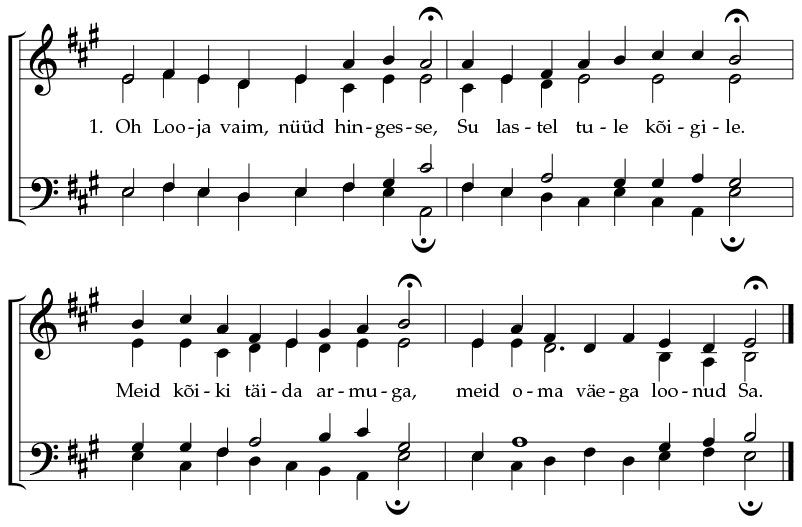 1. Oh Loo-ja vaim, nüüd hin-ges-se, Su las-tel tu-le kõi-gi-le.

Meid kõi-ki täi-da ar-mu-ga, meid o-ma väe-ga loo-nud Sa.